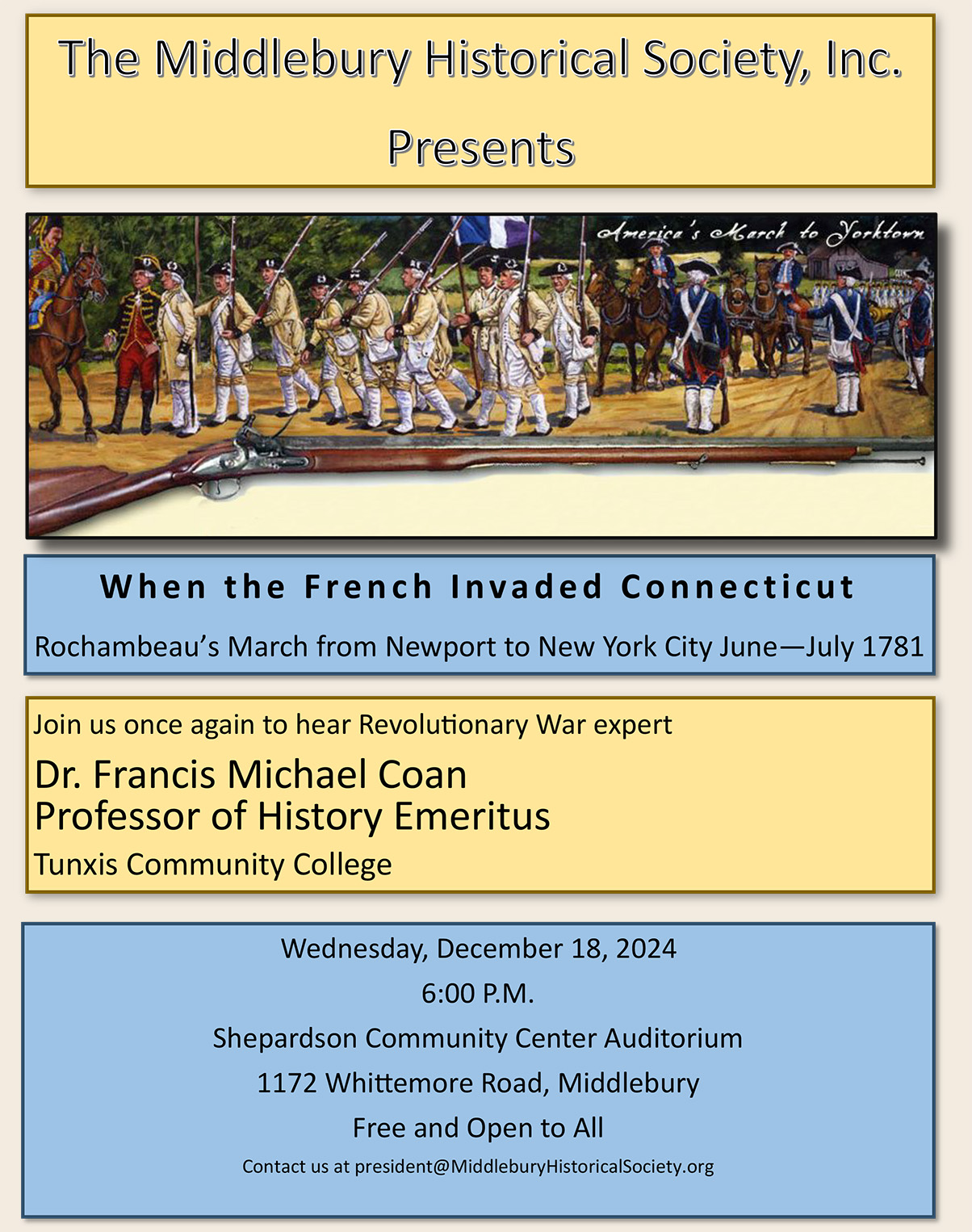 The Middlebury Historical Society, Inc.

Presents

America's March to Yorktown

When the French Invaded Connecticut

Rochambeau's March from Newport to New York City June—July 1781

Join us once again to hear Revolutionary War expert

Dr. Francis Michael Coan
Professor of History Emeritus

Tunxis Community College

Wednesday, December 18, 2024

6:00 P.M.

Shepardson Community Center Auditorium

1172 Whittemore Road, Middlebury

Free and Open to All

Contact us at president@MiddleburyHistoricalSociety.org